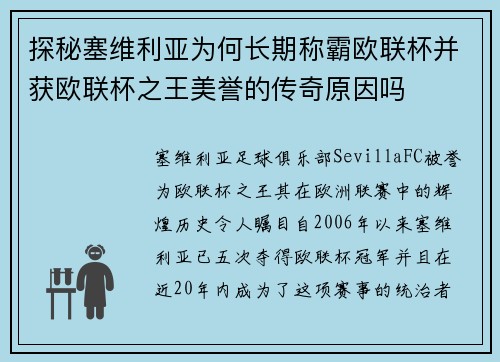 探秘塞维利亚为何长期称霸欧联杯并获欧联杯之王美誉的传奇原因吗

塞维利亚足球俱乐部SevillaFC被誉为欧联杯之王其在欧洲联赛中的辉煌历史令人瞩目自2006年以来塞维利亚已五次夺得欧联杯冠军并且在近20年内成为了这项赛事的统治者